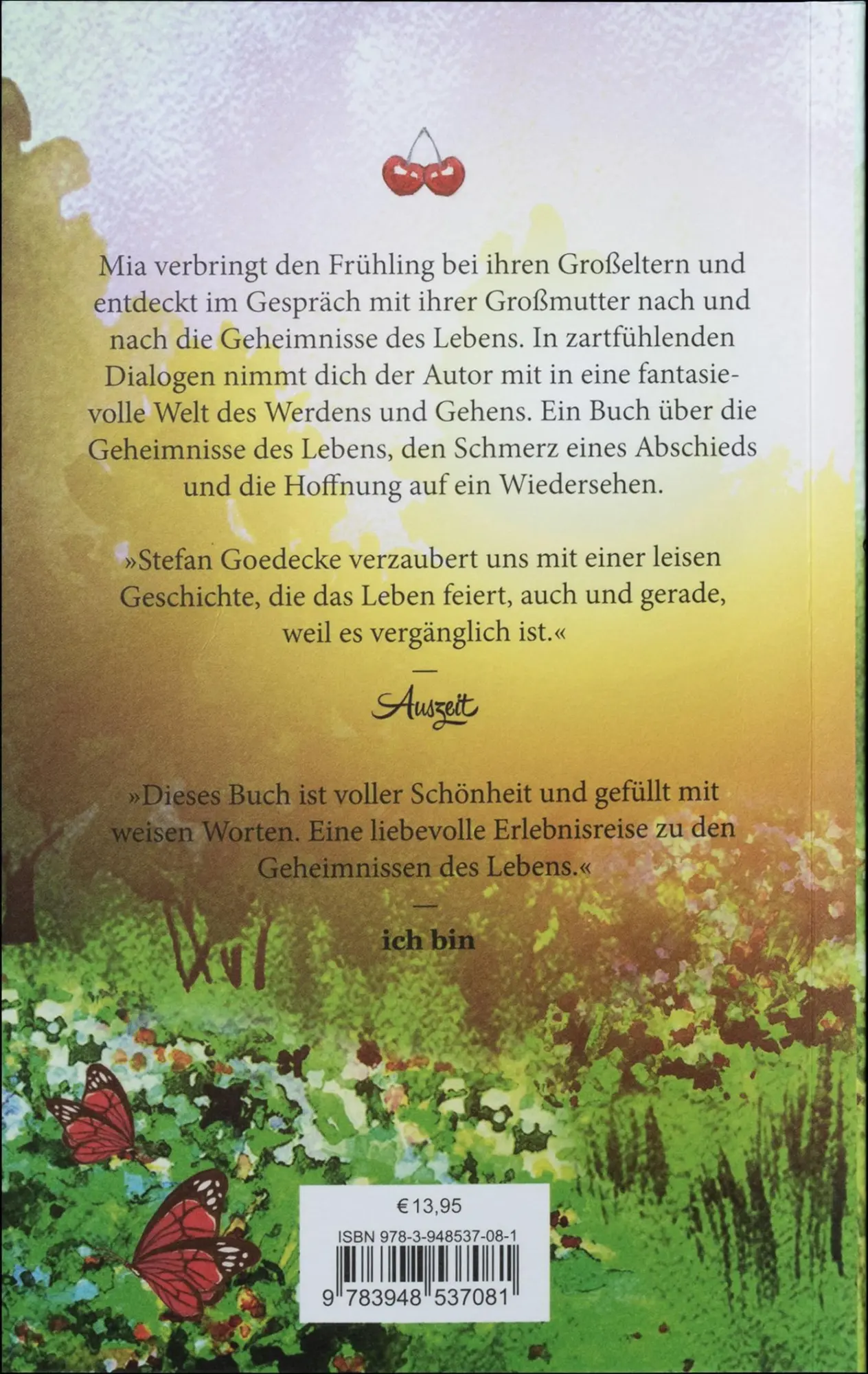 Mia verbringt den Frühling bei ihren Großeltern und entdeckt im Gespräch mit ihrer Großmutter nach und nach die Geheimnisse des Lebens. In zartfühlenden Dialogen nimmt dich der Autor mit in eine fantasievolle Welt des Werdens und Gehens. Ein Buch über die Geheimnisse des Lebens, den Schmerz eines Abschieds und die Hoffnung auf ein Wiedersehen.

»Stefan Goedecke verzaubert uns mit einer leisen Geschichte, die das Leben feiert, auch und gerade, weil es vergänglich ist.«

—

Auszeit

»Dieses Buch ist voller Schönheit und gefüllt mit weisen Worten. Eine liebevolle Erlebnisreise zu den Geheimnissen des Lebens.«

—

ich bin

€ 13,95

ISBN 978-3-948537-08-1

9 783948 537081